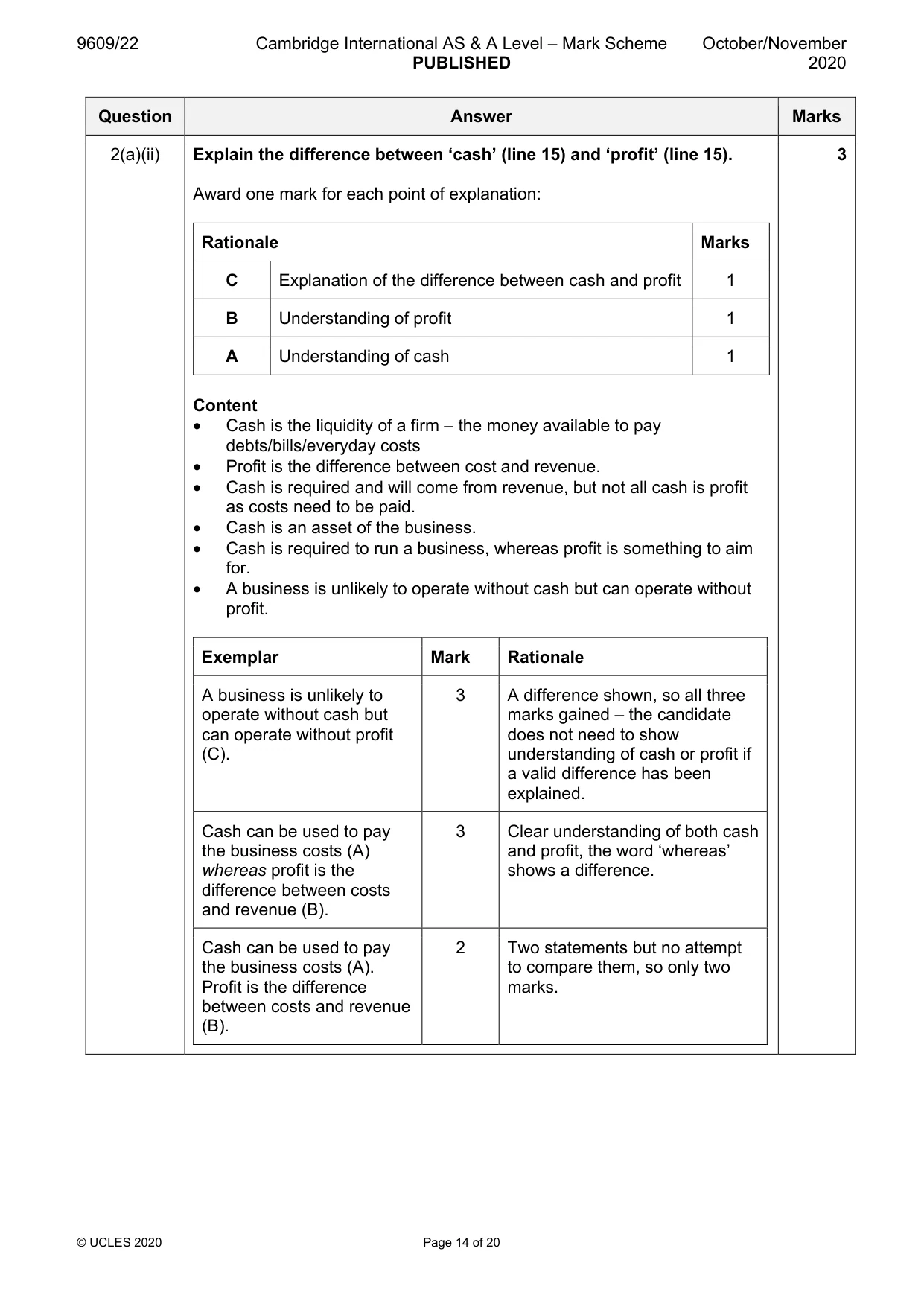 9609/22 Cambridge International AS & A Level – Mark Scheme PUBLISHED October/November 2020

| Question | Answer | Marks |
|---|---|---|
| 2(a)(ii) | Explain the difference between 'cash' (line 15) and 'profit' (line 15). | 3 |

Award one mark for each point of explanation:

| Rationale | | Marks |
|---|---|---|
| C | Explanation of the difference between cash and profit | 1 |
| B | Understanding of profit | 1 |
| A | Understanding of cash | 1 |

Content
• Cash is the liquidity of a firm – the money available to pay debts/bills/everyday costs
• Profit is the difference between cost and revenue.
• Cash is required and will come from revenue, but not all cash is profit as costs need to be paid.
• Cash is an asset of the business.
• Cash is required to run a business, whereas profit is something to aim for.
• A business is unlikely to operate without cash but can operate without profit.

| Exemplar | Mark | Rationale |
|---|---|---|
| A business is unlikely to operate without cash but can operate without profit (C). | 3 | A difference shown, so all three marks gained – the candidate does not need to show understanding of cash or profit if a valid difference has been explained. |
| Cash can be used to pay the business costs (A) whereas profit is the difference between costs and revenue (B). | 3 | Clear understanding of both cash and profit, the word 'whereas' shows a difference. |
| Cash can be used to pay the business costs (A). Profit is the difference between costs and revenue (B). | 2 | Two statements but no attempt to compare them, so only two marks. |

© UCLES 2020 Page 14 of 20